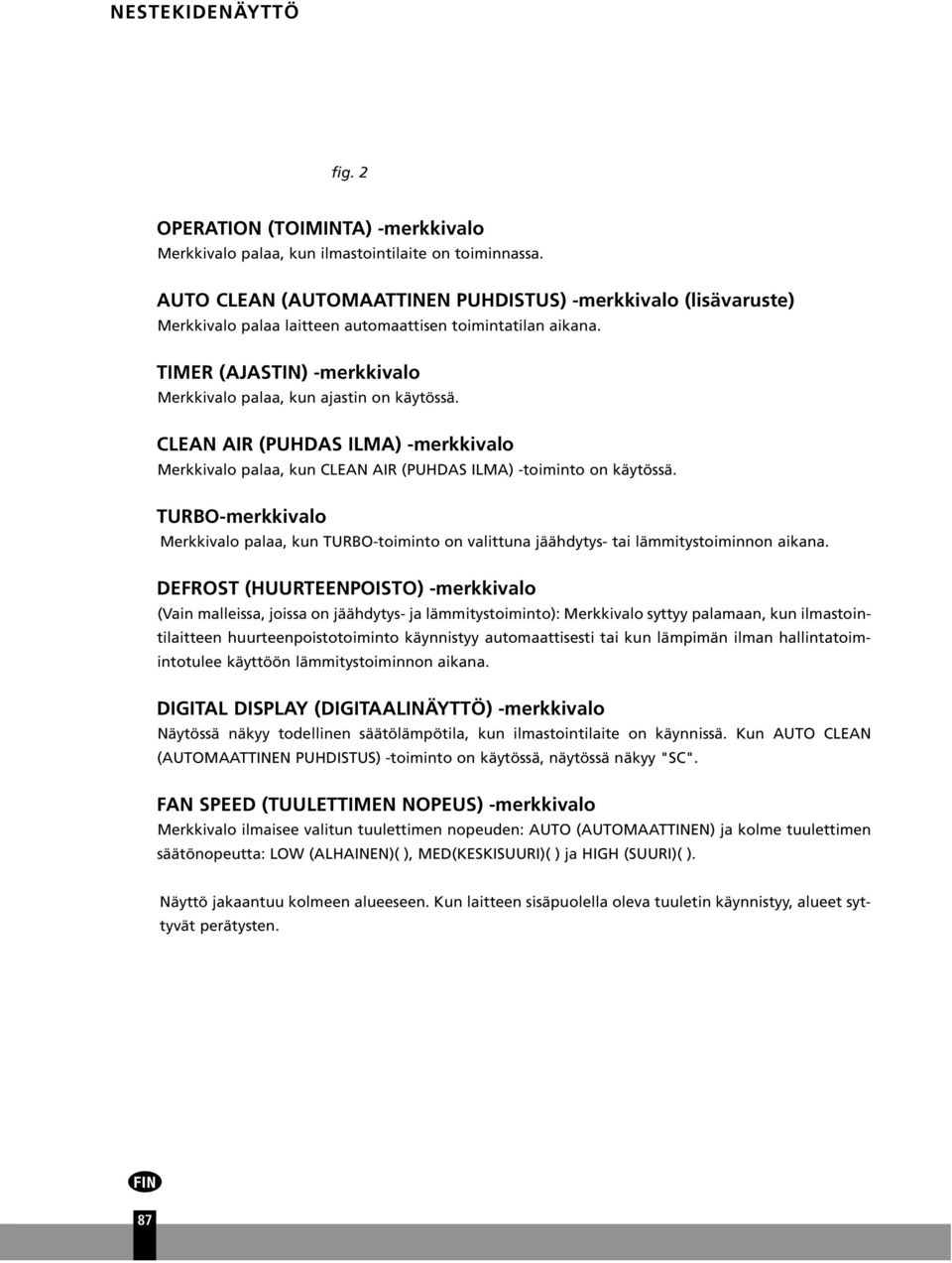 NESTEKIDENÄYTTÖ

fig. 2

OPERATION (TOIMINTA) -merkkivalo
Merkkivalo palaa, kun ilmastointilaite on toiminnassa.

AUTO CLEAN (AUTOMAATTINEN PUHDISTUS) -merkkivalo (lisävaruste)
Merkkivalo palaa laitteen automaattisen toimintatilan aikana.

TIMER (AJASTIN) -merkkivalo
Merkkivalo palaa, kun ajastin on käytössä.

CLEAN AIR (PUHDAS ILMA) -merkkivalo
Merkkivalo palaa, kun CLEAN AIR (PUHDAS ILMA) -toiminto on käytössä.

TURBO-merkkivalo
Merkkivalo palaa, kun TURBO-toiminto on valittuna jäähdytys- tai lämmitystoiminnon aikana.

DEFROST (HUURTEENPOISTO) -merkkivalo
(Vain malleissa, joissa on jäähdytys- ja lämmitystoiminto): Merkkivalo syttyy palamaan, kun ilmastointilaitteen huurteenpoistotoiminto käynnistyy automaattisesti tai kun lämpimän ilman hallintatoimintotulee käyttöön lämmitystoiminnon aikana.

DIGITAL DISPLAY (DIGITAALINÄYTTÖ) -merkkivalo
Näytössä näkyy todellinen säätölämpötila, kun ilmastointilaite on käynnissä. Kun AUTO CLEAN (AUTOMAATTINEN PUHDISTUS) -toiminto on käytössä, näytössä näkyy "SC".

FAN SPEED (TUULETTIMEN NOPEUS) -merkkivalo
Merkkivalo ilmaisee valitun tuulettimen nopeuden: AUTO (AUTOMAATTINEN) ja kolme tuulettimen säätönopeutta: LOW (ALHAINEN)( ), MED(KESKISUURI)( ) ja HIGH (SUURI)( ).

Näyttö jakaantuu kolmeen alueeseen. Kun laitteen sisäpuolella oleva tuuletin käynnistyy, alueet syttyvät perätysten.

FIN

87